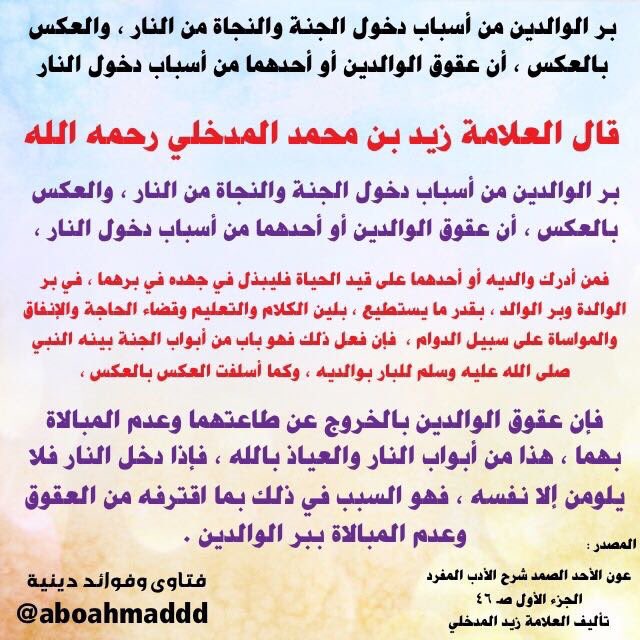 بر الوالدين من أسباب دخول الجنة والنجاة من النار ، والعكس بالعكس ، أن عقوق الوالدين أو أحدهما من أسباب دخول النار

قال العلامة زيد بن محمد المدخلي رحمه الله

بر الوالدين من أسباب دخول الجنة والنجاة من النار ، والعكس بالعكس ، أن عقوق الوالدين أو أحدهما من أسباب دخول النار ،

فمن أدرك والديه أو أحدهما على قيد الحياة فليبذل في جهده في برهما ، في بر الوالدة وبر الوالد ، بقدر ما يستطيع ، بلين الكلام والتعليم وقضاء الحاجة والإنفاق والمواساة على سبيل الدوام ، فإن فعل ذلك فهو باب من أبواب الجنة بينه النبي صلى الله عليه وسلم للبار بوالديه ، وكما أسلفت العكس بالعكس ،

فإن عقوق الوالدين بالخروج عن طاعتهما وعدم المبالاة بهما ، هذا من أبواب النار والعياذ بالله ، فإذا دخل النار فلا يلومن إلا نفسه ، فهو السبب في ذلك بما اقترفه من العقوق وعدم المبالاة ببر الوالدين .

المصدر :
عون الأحد الصمد شرح الأدب المفرد
الجزء الأول صـ ٤٦
تأليف العلامة زيد المدخلي

فتاوى وفوائد دينية
@aboahmaddd